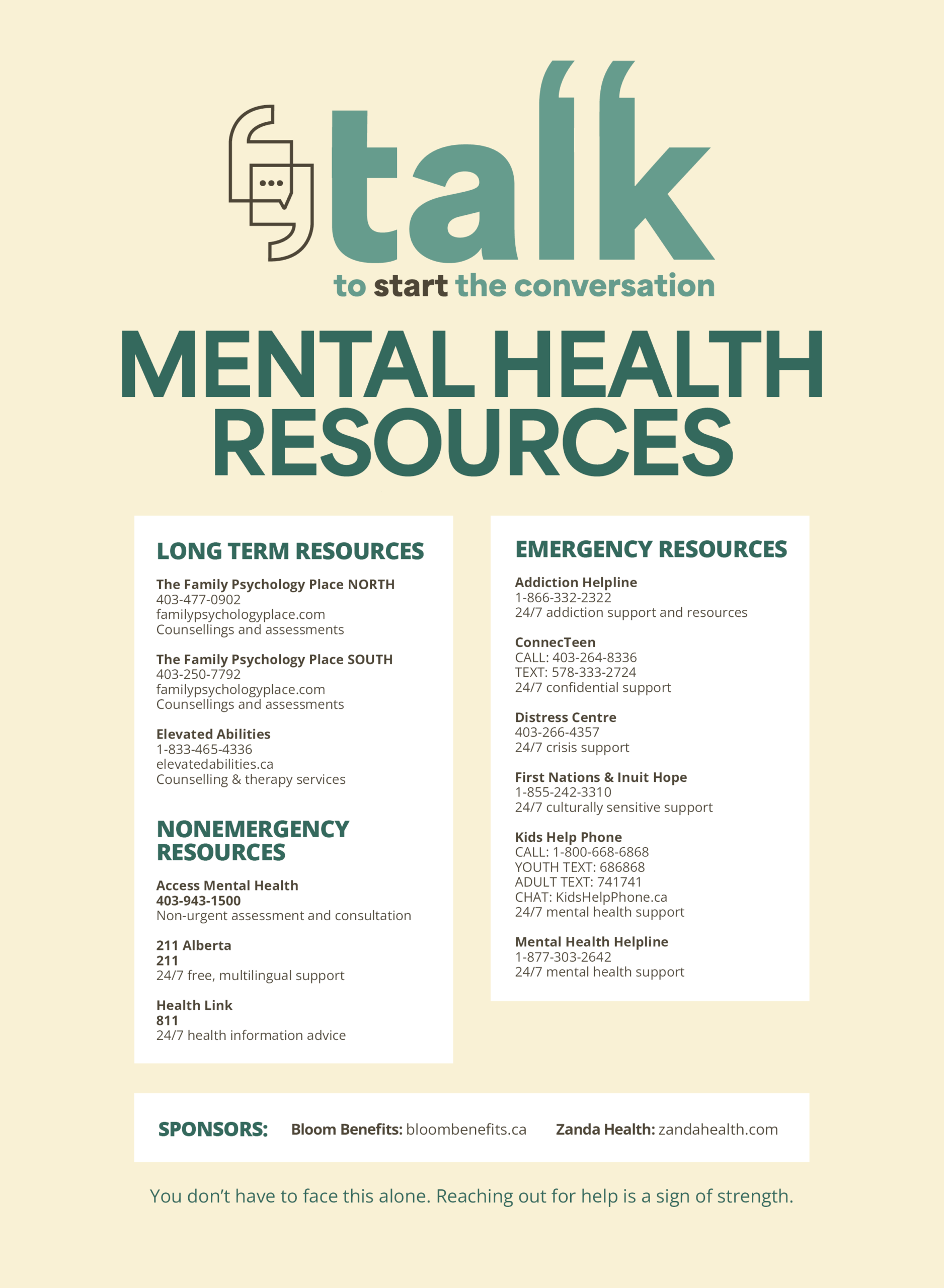 talk

to start the conversation

MENTAL HEALTH RESOURCES

LONG TERM RESOURCES

The Family Psychology Place NORTH
403-477-0902
familypsychologyplace.com
Counsellings and assessments

The Family Psychology Place SOUTH
403-250-7792
familypsychologyplace.com
Counsellings and assessments

Elevated Abilities
1-833-465-4336
elevatedabilities.ca
Counselling & therapy services

NONEMERGENCY RESOURCES

Access Mental Health
403-943-1500
Non-urgent assessment and consultation

211 Alberta
211
24/7 free, multilingual support

Health Link
811
24/7 health information advice

EMERGENCY RESOURCES

Addiction Helpline
1-866-332-2322
24/7 addiction support and resources

ConnecTeen
CALL: 403-264-8336
TEXT: 578-333-2724
24/7 confidential support

Distress Centre
403-266-4357
24/7 crisis support

First Nations & Inuit Hope
1-855-242-3310
24/7 culturally sensitive support

Kids Help Phone
CALL: 1-800-668-6868
YOUTH TEXT: 686868
ADULT TEXT: 741741
CHAT: KidsHelpPhone.ca
24/7 mental health support

Mental Health Helpline
1-877-303-2642
24/7 mental health support

SPONSORS: Bloom Benefits: bloombenefits.ca Zanda Health: zandahealth.com

You don't have to face this alone. Reaching out for help is a sign of strength.